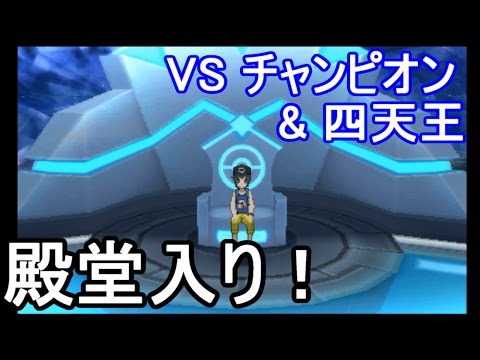 VS チャンピオン
& 四天王

殿堂入り！